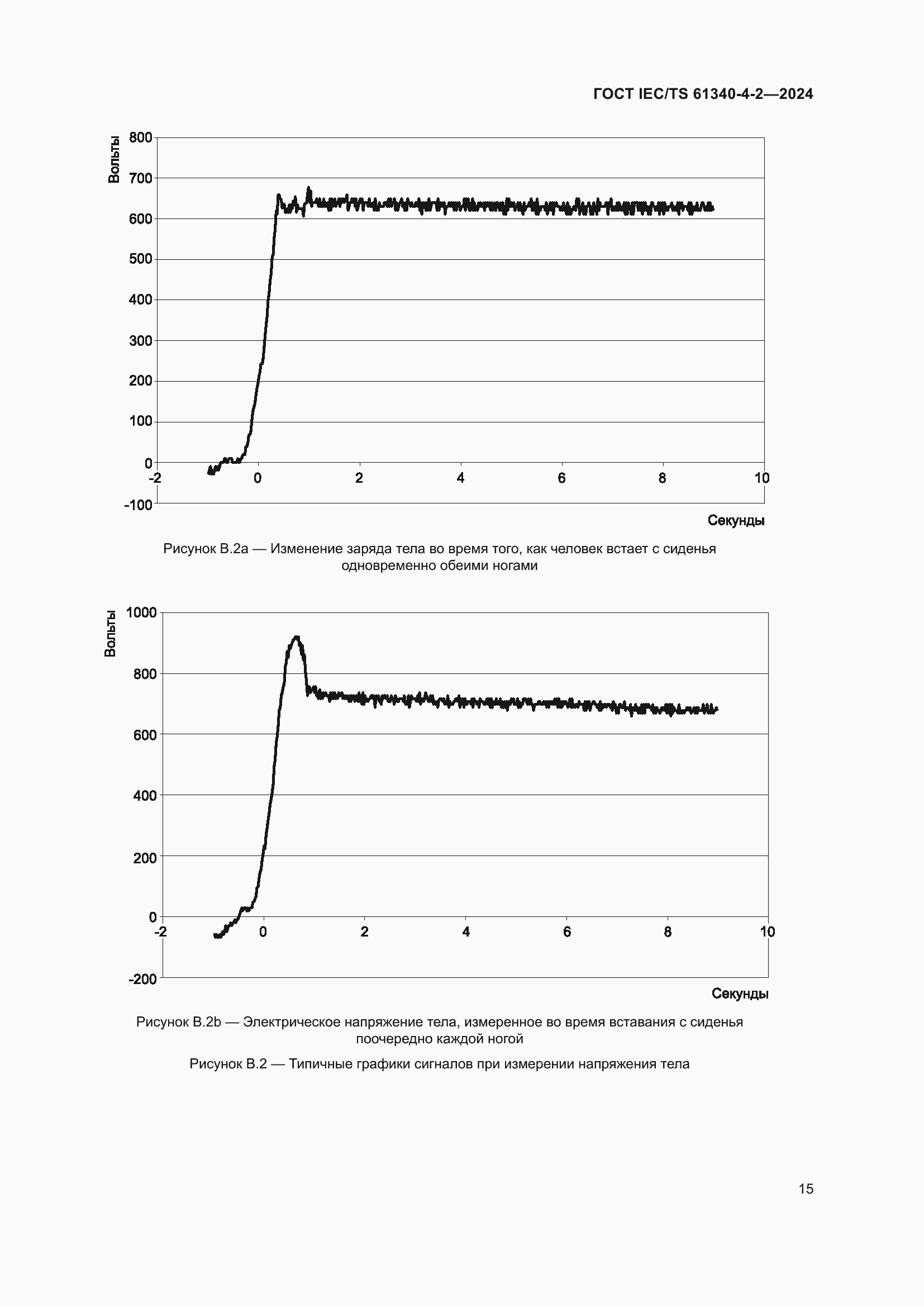 ГОСТ IEC/TS 61340-4-2—2024

Вольты

800
700
600
500
400
300
200
100
0
-100

-2
0
2
4
6
8
10

Секунды

Рисунок В.2а — Изменение заряда тела во время того, как человек встает с сиденья одновременно обеими ногами

Вольты

1000
800
600
400
200
0
-200

-2
0
2
4
6
8
10

Секунды

Рисунок В.2b — Электрическое напряжение тела, измеренное во время вставания с сиденья поочередно каждой ногой

Рисунок В.2 — Типичные графики сигналов при измерении напряжения тела

15